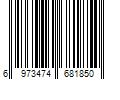 6 973474 681850